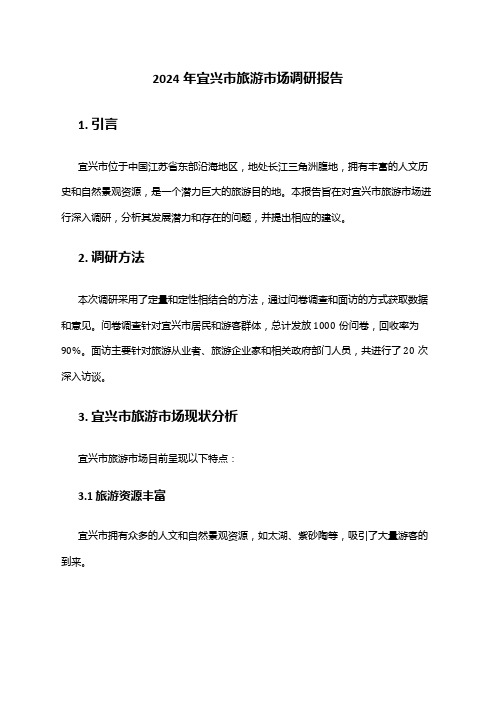 2024 年宜兴市旅游市场调研报告

1. 引言

宜兴市位于中国江苏省东部沿海地区，地处长江三角洲腹地，拥有丰富的人文历史和自然景观资源，是一个潜力巨大的旅游目的地。本报告旨在对宜兴市旅游市场进行深入调研，分析其发展潜力和存在的问题，并提出相应的建议。

2. 调研方法

本次调研采用了定量和定性相结合的方法，通过问卷调查和面访的方式获取数据和意见。问卷调查针对宜兴市居民和游客群体，总计发放 1000 份问卷，回收率为 90%。面访主要针对旅游从业者、旅游企业家和相关政府部门人员，共进行了 20 次深入访谈。

3. 宜兴市旅游市场现状分析

宜兴市旅游市场目前呈现以下特点：

3.1 旅游资源丰富

宜兴市拥有众多的人文和自然景观资源，如太湖、紫砂陶等，吸引了大量游客的到来。